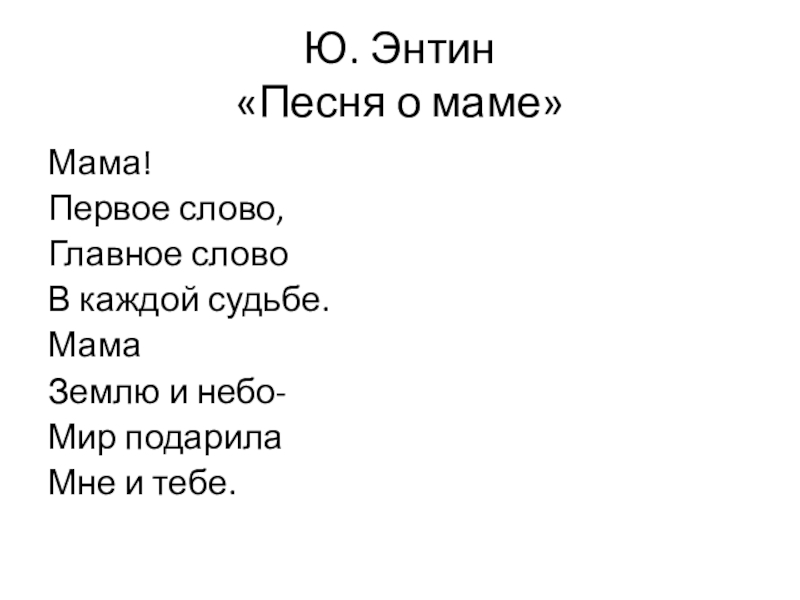 Ю. Энтин
«Песня о маме»

Мама!
Первое слово,
Главное слово
В каждой судьбе.
Мама
Землю и небо-
Мир подарила
Мне и тебе.